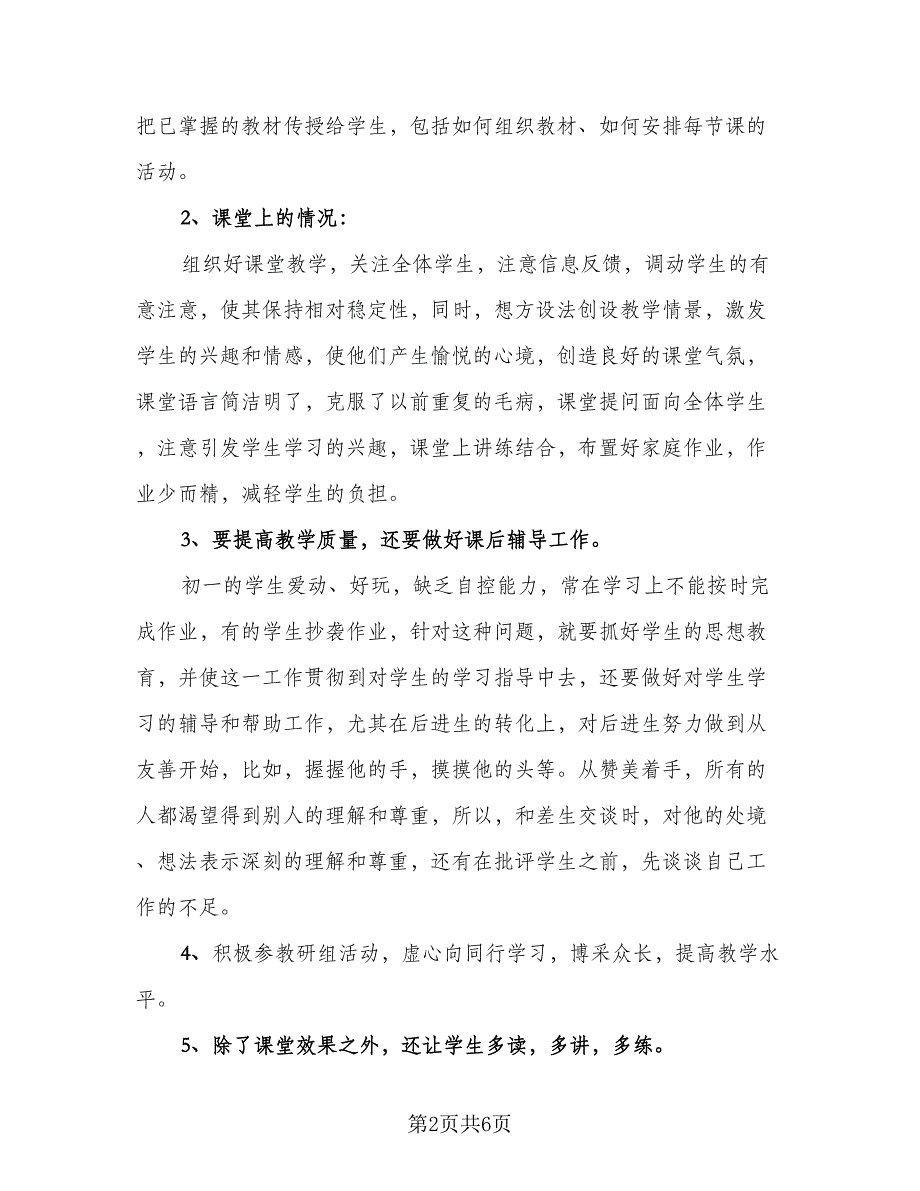 把已掌握的教材传授给学生，包括如何组织教材、如何安排每节课的活动。

2、课堂上的情况：

组织好课堂教学，关注全体学生，注意信息反馈，调动学生的有意注意，使其保持相对稳定性，同时，想方设法创设教学情景，激发学生的兴趣和情感，使他们产生愉悦的心境，创造良好的课堂气氛，课堂语言简洁明了，克服了以前重复的毛病，课堂提问面向全体学生，注意引发学生学习的兴趣，课堂上讲练结合，布置好家庭作业，作业少而精，减轻学生的负担。

3、要提高教学质量，还要做好课后辅导工作。

初一的学生爱动、好玩，缺乏自控能力，常在学习上不能按时完成作业，有的学生抄袭作业，针对这种问题，就要抓好学生的思想教育，并使这一工作贯彻到对学生的学习指导中去，还要做好对学生学习的辅导和帮助工作，尤其在后进生的转化上，对后进生努力做到从友善开始，比如，握握他的手，摸摸他的头等。从赞美着手，所有的人都渴望得到别人的理解和尊重，所以，和差生交谈时，对他的处境、想法表示深刻的理解和尊重，还有在批评学生之前，先谈谈自己工作的不足。

4、积极参教研组活动，虚心向同行学习，博采众长，提高教学水平。

5、除了课堂效果之外，还让学生多读，多讲，多练。

第2页共6页